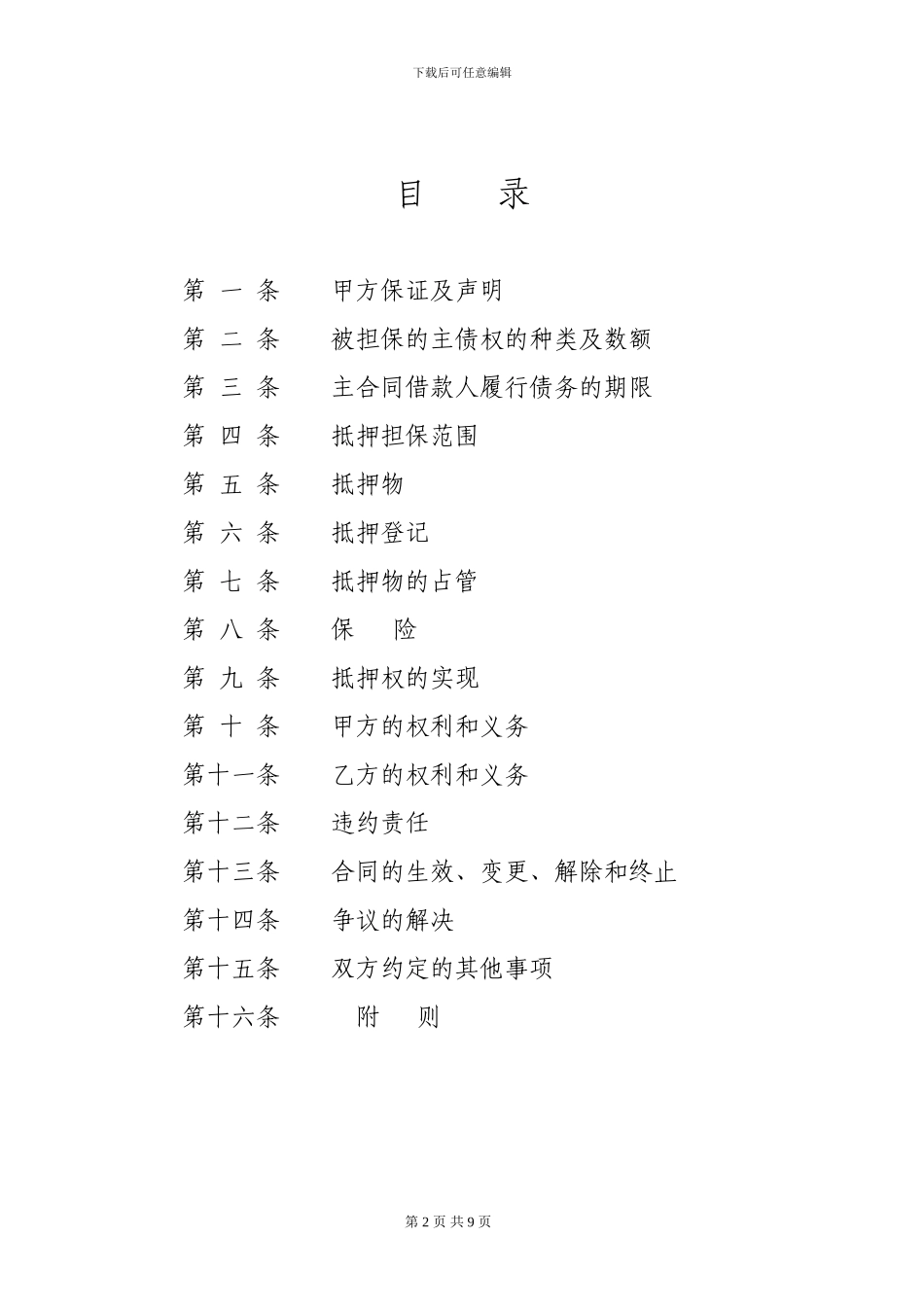 下载后可任意编辑

目　　录

第 一 条　　甲方保证及声明

第 二 条　　被担保的主债权的种类及数额

第 三 条　　主合同借款人履行债务的期限

第 四 条　　抵押担保范围

第 五 条　　抵押物

第 六 条　　抵押登记

第 七 条　　抵押物的占管

第 八 条　　保　　险

第 九 条　　抵押权的实现

第 十 条　　甲方的权利和义务

第十一条　　乙方的权利和义务

第十二条　　违约责任

第十三条　　合同的生效、变更、解除和终止

第十四条　　争议的解决

第十五条　　双方约定的其他事项

第十六条　　附　　则

第 2 页 共 9 页